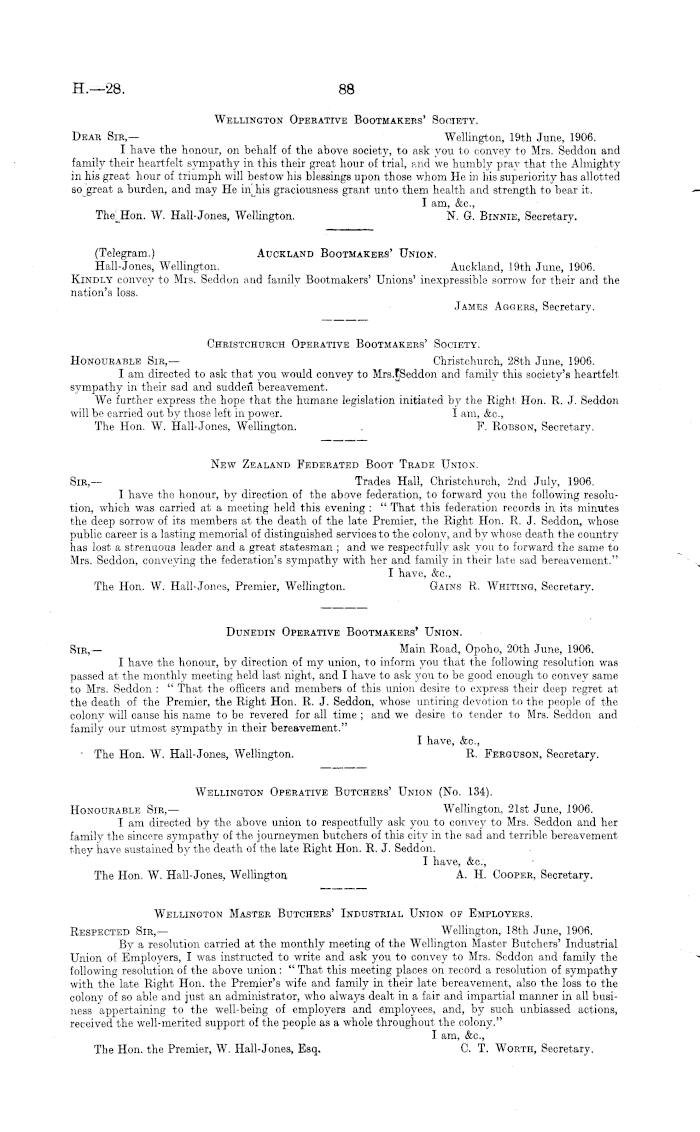 H.—28. 88

Wellington Operative Bootmakers' Society.

Dear Sir,— Wellington, 19th June, 1906.

I have the honour, on behalf of the above society, to ask you to convey to Mrs. Seddon and family their heartfelt sympathy in this their great hour of trial, and we humbly pray that the Almighty in his great hour of triumph will bestow his blessings upon those whom He in his superiority has allotted so great a burden, and may He in his graciousness grant unto them health and strength to bear it.

I am, &c.,

The Hon. W. Hall-Jones, Wellington. N. G. Binnie, Secretary.

(Telegram.) Auckland Bootmakers' Union.

Hall-Jones, Wellington. Auckland, 19th June, 1906.

Kindly convey to Mrs. Seddon and family Bootmakers' Unions' inexpressible sorrow for their and the nation's loss.

James Aggers, Secretary.

Christchurch Operative Bootmakers' Society.

Honourable Sir,— Christchurch, 28th June, 1906.

I am directed to ask that you would convey to Mrs. Seddon and family this society's heartfelt sympathy in their sad and sudden bereavement.

We further express the hope that the humane legislation initiated by the Right Hon. R. J. Seddon will be carried out by those left in power. I am, &c.,

The Hon. W. Hall-Jones, Wellington. F. Robson, Secretary.

New Zealand Federated Boot Trade Union.

Sir,— Trades Hall, Christchurch, 2nd July, 1906.

I have the honour, by direction of the above federation, to forward you the following resolution, which was carried at a meeting held this evening: "That this federation records in its minutes the deep sorrow of its members at the death of the late Premier, the Right Hon. R. J. Seddon, whose public career is a lasting memorial of distinguished services to the colony, and by whose death the country has lost a strenuous leader and a great statesman; and we respectfully ask you to forward the same to Mrs. Seddon, conveying the federation's sympathy with her and family in their late sad bereavement."

I have, &c.,

The Hon. W. Hall-Jones, Premier, Wellington. Gains R. Whiting, Secretary.

Dunedin Operative Bootmakers' Union.

Sir,— Main Road, Opoho, 20th June, 1906.

I have the honour, by direction of my union, to inform you that the following resolution was passed at the monthly meeting held last night, and I have to ask you to be good enough to convey same to Mrs. Seddon: "That the officers and members of this union desire to express their deep regret at the death of the Premier, the Right Hon. R. J. Seddon, whose untiring devotion to the people of the colony will cause his name to be revered for all time; and we desire to tender to Mrs. Seddon and family our utmost sympathy in their bereavement."

I have, &c.,

The Hon. W. Hall-Jones, Wellington. R. Ferguson, Secretary.

Wellington Operative Butchers' Union (No. 134).

Honourable Sir,— Wellington, 21st June, 1906.

I am directed by the above union to respectfully ask you to convey to Mrs. Seddon and her family the sincere sympathy of the journeymen butchers of this city in the sad and terrible bereavement they have sustained by the death of the late Right Hon. R. J. Seddon.

I have, &c.,

The Hon. W. Hall-Jones, Wellington A. H. Cooper, Secretary.

Wellington Master Butchers' Industrial Union of Employers.

Respected Sir,— Wellington, 18th June, 1906.

By a resolution carried at the monthly meeting of the Wellington Master Butchers' Industrial Union of Employers, I was instructed to write and ask you to convey to Mrs. Seddon and family the following resolution of the above union: "That this meeting places on record a resolution of sympathy with the late Right Hon. the Premier's wife and family in their late bereavement, also the loss to the colony of so able and just an administrator, who always dealt in a fair and impartial manner in all business appertaining to the well-being of employers and employees, and, by such unbiassed actions, received the well-merited support of the people as a whole throughout the colony."

I am, &c.,

The Hon. the Premier, W. Hall-Jones, Esq. C. T. Worth, Secretary.